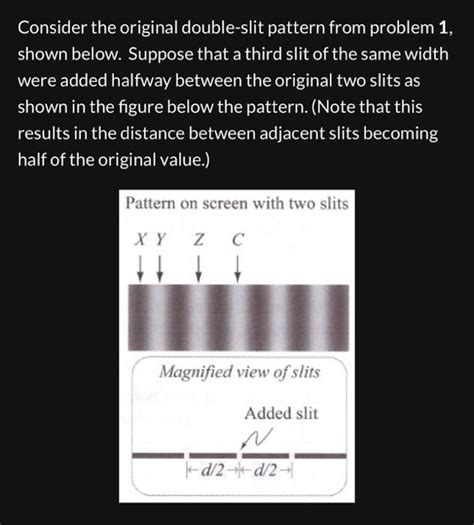 Consider the original double-slit pattern from problem 1, shown below. Suppose that a third slit of the same width were added halfway between the original two slits as shown in the figure below the pattern. (Note that this results in the distance between adjacent slits becoming half of the original value.)

Pattern on screen with two slits

X Y Z C

Magnified view of slits

Added slit

$d/2$ $d/2$